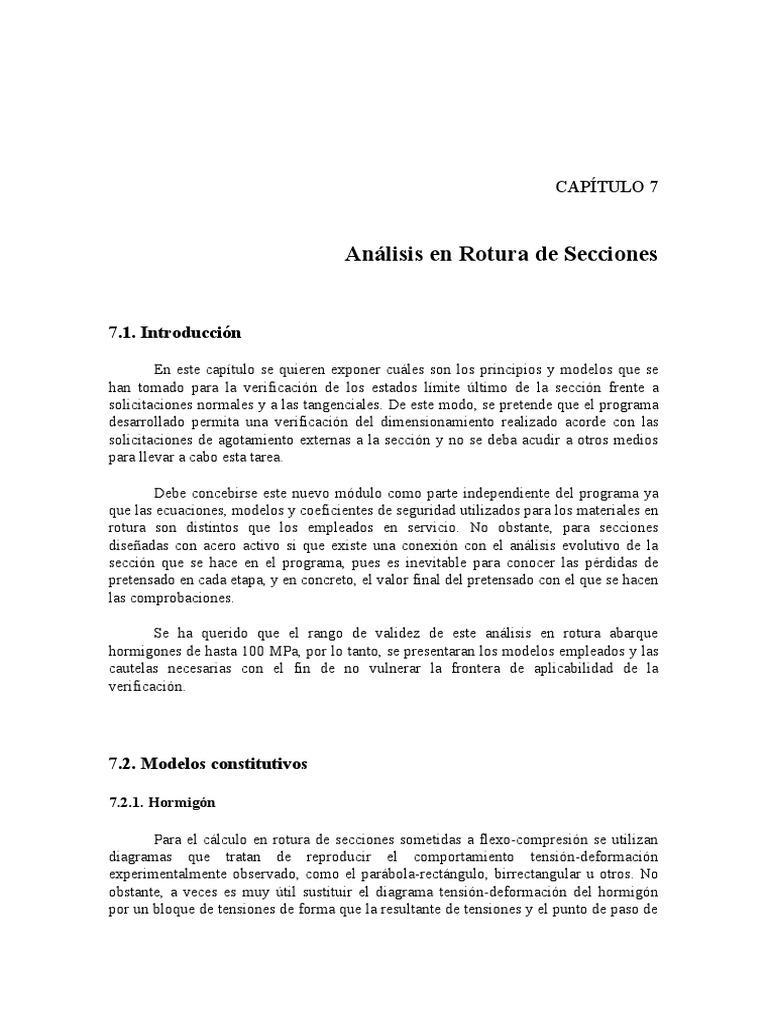 CAPÍTULO 7

Análisis en Rotura de Secciones

7.1. Introducción

En este capítulo se quieren exponer cuáles son los principios y modelos que se han tomado para la verificación de los estados límite último de la sección frente a solicitaciones normales y a las tangenciales. De este modo, se pretende que el programa desarrollado permita una verificación del dimensionamiento realizado acorde con las solicitaciones de agotamiento externas a la sección y no se deba acudir a otros medios para llevar a cabo esta tarea.

Debe concebirse este nuevo módulo como parte independiente del programa ya que las ecuaciones, modelos y coeficientes de seguridad utilizados para los materiales en rotura son distintos que los empleados en servicio. No obstante, para secciones diseñadas con acero activo si que existe una conexión con el análisis evolutivo de la sección que se hace en el programa, pues es inevitable para conocer las pérdidas de pretensado en cada etapa, y en concreto, el valor final del pretensado con el que se hacen las comprobaciones.

Se ha querido que el rango de validez de este análisis en rotura abarque hormigones de hasta 100 MPa, por lo tanto, se presentaran los modelos empleados y las cautelas necesarias con el fin de no vulnerar la frontera de aplicabilidad de la verificación.

7.2. Modelos constitutivos

7.2.1. Hormigón

Para el cálculo en rotura de secciones sometidas a flexo-compresión se utilizan diagramas que tratan de reproducir el comportamiento tensión-deformación experimentalmente observado, como el parábola-rectángulo, birrectangular u otros. No obstante, a veces es muy útil sustituir el diagrama tensión-deformación del hormigón por un bloque de tensiones de forma que la resultante de tensiones y el punto de paso de